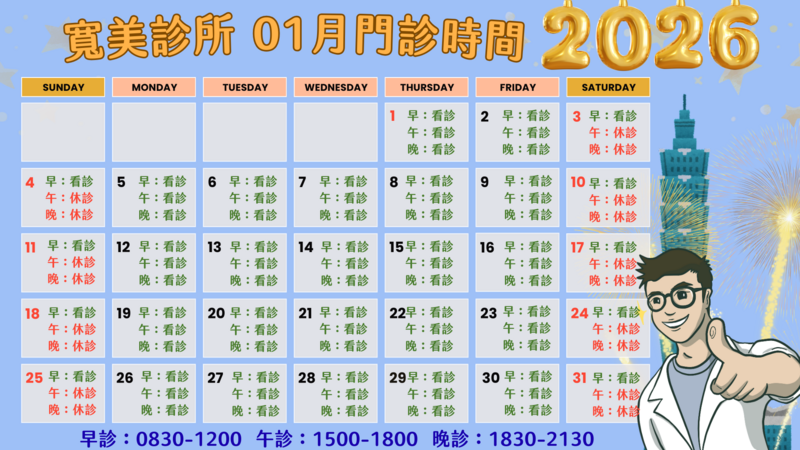 寬美診所 01月門診時間 2026

| SUNDAY | MONDAY | TUESDAY | WEDNESDAY | THURSDAY | FRIDAY | SATURDAY |
|---|---|---|---|---|---|---|
| | | | | 1 早：看診 午：看診 晚：看診 | 2 早：看診 午：看診 晚：看診 | 3 早：看診 午：休診 晚：休診 |
| 4 早：看診 午：休診 晚：休診 | 5 早：看診 午：看診 晚：看診 | 6 早：看診 午：看診 晚：看診 | 7 早：看診 午：看診 晚：看診 | 8 早：看診 午：看診 晚：看診 | 9 早：看診 午：看診 晚：看診 | 10 早：看診 午：休診 晚：休診 |
| 11 早：看診 午：休診 晚：休診 | 12 早：看診 午：看診 晚：看診 | 13 早：看診 午：看診 晚：看診 | 14 早：看診 午：看診 晚：看診 | 15 早：看診 午：看診 晚：看診 | 16 早：看診 午：看診 晚：看診 | 17 早：看診 午：休診 晚：休診 |
| 18 早：看診 午：休診 晚：休診 | 19 早：看診 午：看診 晚：看診 | 20 早：看診 午：看診 晚：看診 | 21 早：看診 午：看診 晚：看診 | 22 早：看診 午：看診 晚：看診 | 23 早：看診 午：看診 晚：看診 | 24 早：看診 午：休診 晚：休診 |
| 25 早：看診 午：休診 晚：休診 | 26 早：看診 午：看診 晚：看診 | 27 早：看診 午：看診 晚：看診 | 28 早：看診 午：看診 晚：看診 | 29 早：看診 午：看診 晚：看診 | 30 早：看診 午：看診 晚：看診 | 31 早：看診 午：休診 晚：休診 |

早診：0830-1200 午診：1500-1800 晚診：1830-2130